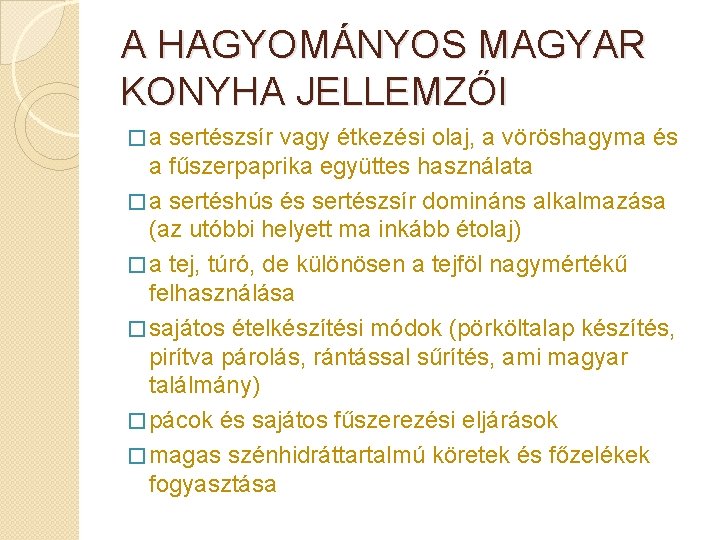 A HAGYOMÁNYOS MAGYAR KONYHA JELLEMZŐI

□ a sertészsír vagy étkezési olaj, a vöröshagyma és a fűszerpaprika együttes használata

□ a sertéshús és sertészsír domináns alkalmazása (az utóbbi helyett ma inkább étolaj)

□ a tej, túró, de különösen a tejföl nagymértékű felhasználása

□ sajátos ételkészítési módok (pörköltalap készítés, pirítva párolás, rántással sűrítés, ami magyar találmány)

□ pácok és sajátos fűszerezési eljárások

□ magas szénhidráttartalmú köretek és főzelékek fogyasztása